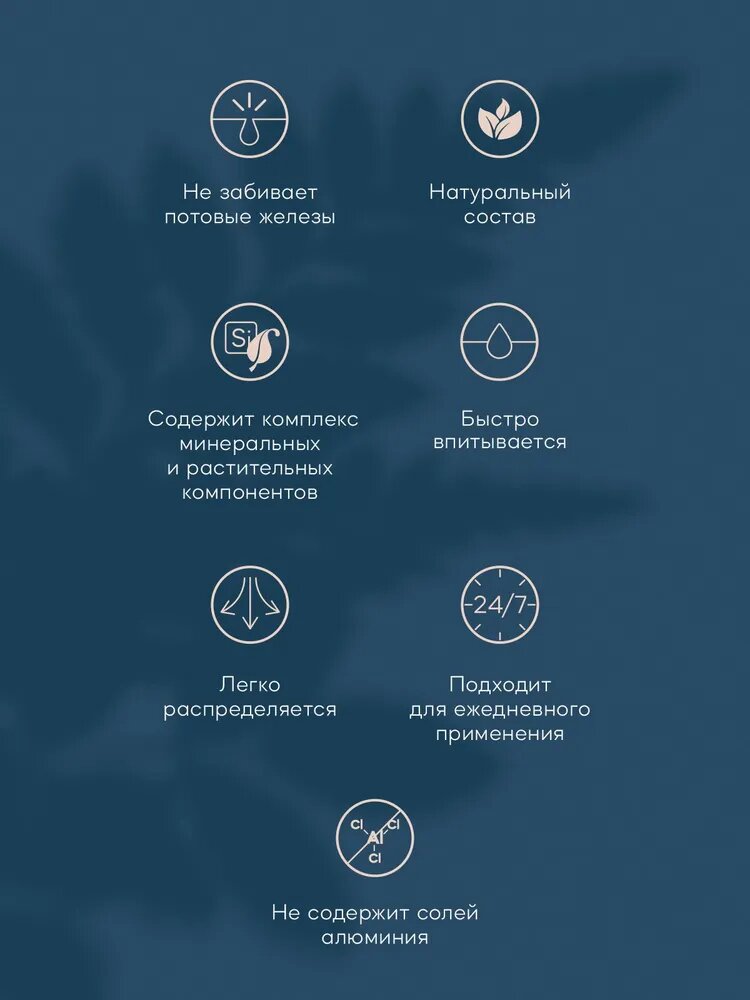 Не забивает потовые железы

Натуральный состав

Si

Содержит комплекс минеральных и растительных компонентов

Быстро впитывается

Легко распределяется

24/7

Подходит для ежедневного применения

Cl Al Cl Cl

Не содержит солей алюминия